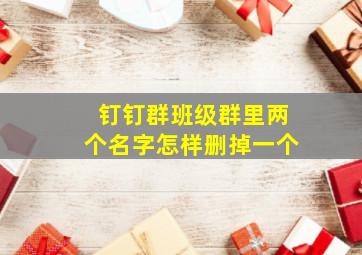 钉钉群班级群里两个名字怎样删掉一个